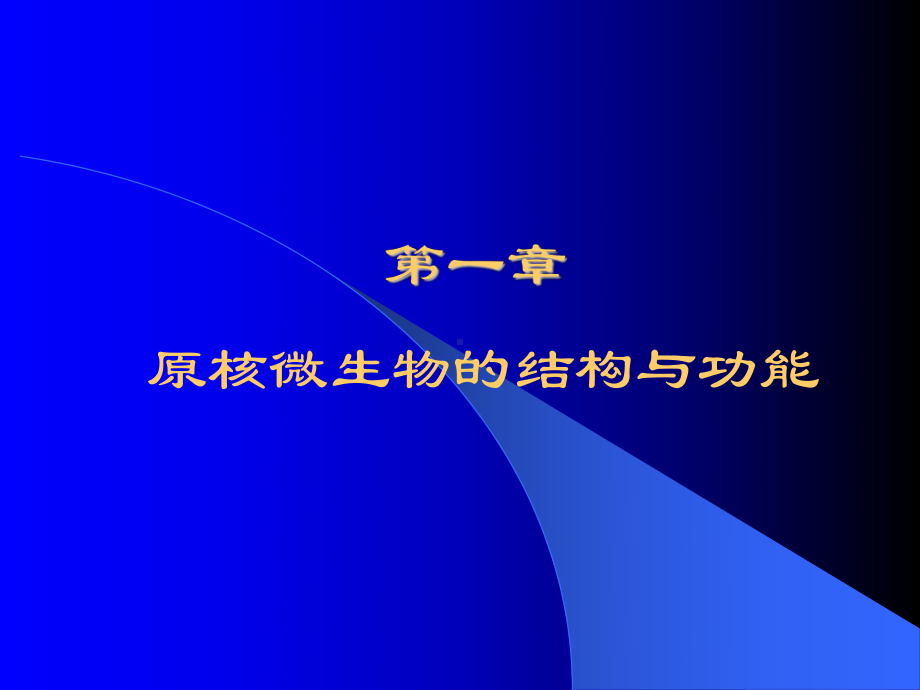 第一章

原核微生物的结构与功能